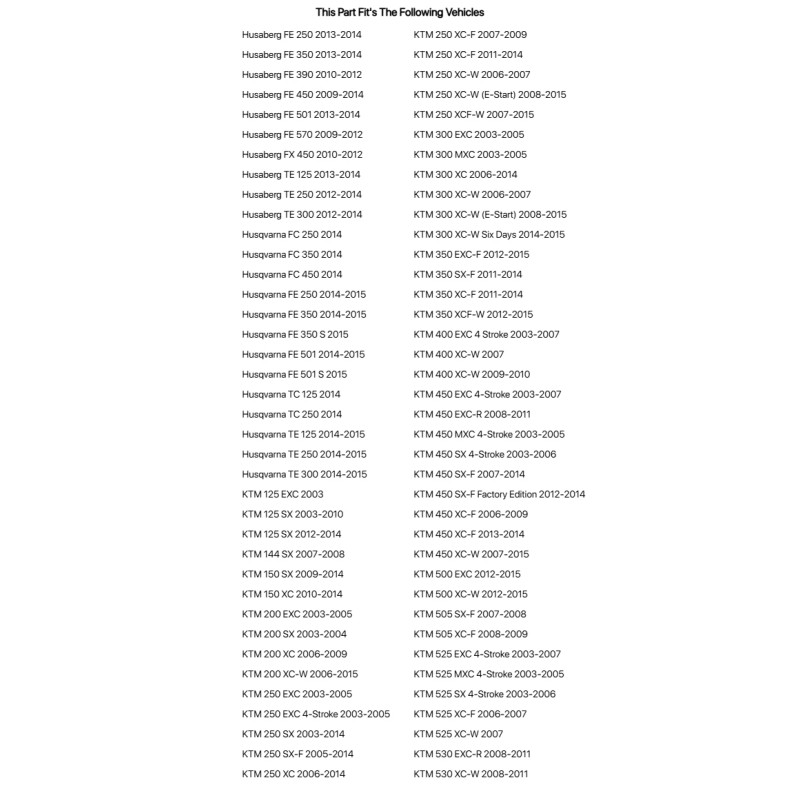 This Part Fit's The Following Vehicles

Husaberg FE 250 2013-2014
Husaberg FE 350 2013-2014
Husaberg FE 390 2010-2012
Husaberg FE 450 2009-2014
Husaberg FE 501 2013-2014
Husaberg FE 570 2009-2012
Husaberg FX 450 2010-2012
Husaberg TE 125 2013-2014
Husaberg TE 250 2012-2014
Husaberg TE 300 2012-2014
Husqvarna FC 250 2014
Husqvarna FC 350 2014
Husqvarna FC 450 2014
Husqvarna FE 250 2014-2015
Husqvarna FE 350 2014-2015
Husqvarna FE 350 S 2015
Husqvarna FE 501 2014-2015
Husqvarna FE 501 S 2015
Husqvarna TC 125 2014
Husqvarna TC 250 2014
Husqvarna TE 125 2014-2015
Husqvarna TE 250 2014-2015
Husqvarna TE 300 2014-2015
KTM 125 EXC 2003
KTM 125 SX 2003-2010
KTM 125 SX 2012-2014
KTM 144 SX 2007-2008
KTM 150 SX 2009-2014
KTM 150 XC 2010-2014
KTM 200 EXC 2003-2005
KTM 200 SX 2003-2004
KTM 200 XC 2006-2009
KTM 200 XC-W 2006-2015
KTM 250 EXC 2003-2005
KTM 250 EXC 4-Stroke 2003-2005
KTM 250 SX 2003-2014
KTM 250 SX-F 2005-2014
KTM 250 XC 2006-2014

KTM 250 XC-F 2007-2009
KTM 250 XC-F 2011-2014
KTM 250 XC-W 2006-2007
KTM 250 XC-W (E-Start) 2008-2015
KTM 250 XCF-W 2007-2015
KTM 300 EXC 2003-2005
KTM 300 MXC 2003-2005
KTM 300 XC 2006-2014
KTM 300 XC-W 2006-2007
KTM 300 XC-W (E-Start) 2008-2015
KTM 300 XC-W Six Days 2014-2015
KTM 350 EXC-F 2012-2015
KTM 350 SX-F 2011-2014
KTM 350 XC-F 2011-2014
KTM 350 XCF-W 2012-2015
KTM 400 EXC 4 Stroke 2003-2007
KTM 400 XC-W 2007
KTM 400 XC-W 2009-2010
KTM 450 EXC 4-Stroke 2003-2007
KTM 450 EXC-R 2008-2011
KTM 450 MXC 4-Stroke 2003-2005
KTM 450 SX 4-Stroke 2003-2006
KTM 450 SX-F 2007-2014
KTM 450 SX-F Factory Edition 2012-2014
KTM 450 XC-F 2006-2009
KTM 450 XC-F 2013-2014
KTM 450 XC-W 2007-2015
KTM 500 EXC 2012-2015
KTM 500 XC-W 2012-2015
KTM 505 SX-F 2007-2008
KTM 505 XC-F 2008-2009
KTM 525 EXC 4-Stroke 2003-2007
KTM 525 MXC 4-Stroke 2003-2005
KTM 525 SX 4-Stroke 2003-2006
KTM 525 XC-F 2006-2007
KTM 525 XC-W 2007
KTM 530 EXC-R 2008-2011
KTM 530 XC-W 2008-2011